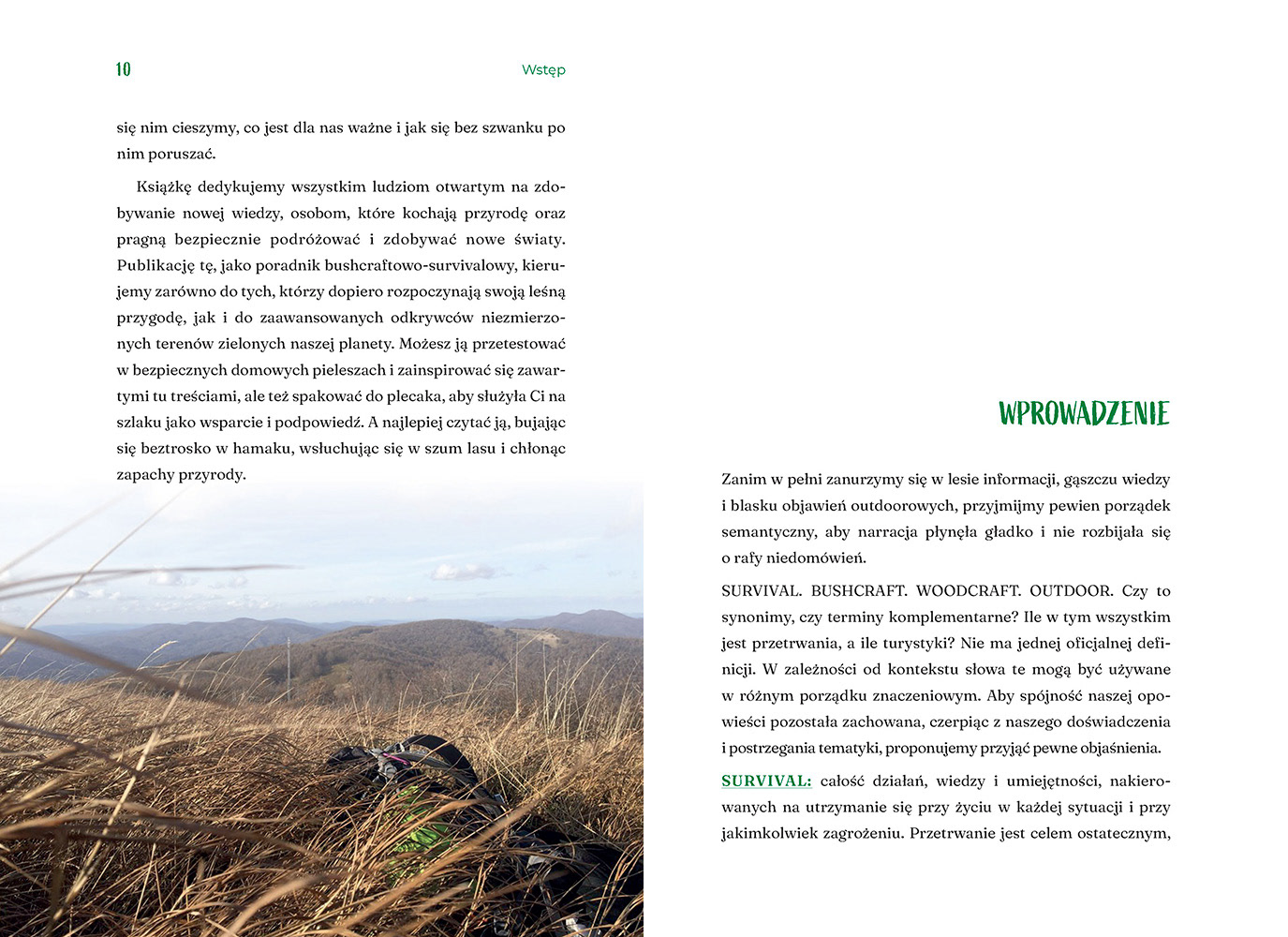 10

Wstęp

się nim cieszymy, co jest dla nas ważne i jak się bez szwanku po nim poruszać.

Książkę dedykujemy wszystkim ludziom otwartym na zdobywanie nowej wiedzy, osobom, które kochają przyrodę oraz pragną bezpiecznie podróżować i zdobywać nowe światy. Publikację tę, jako poradnik bushcraftowo-survivalowy, kierujemy zarówno do tych, którzy dopiero rozpoczynają swoją leśną przygodę, jak i do zaawansowanych odkrywców niezmierzonych terenów zielonych naszej planety. Możesz ją przetestować w bezpiecznych domowych pieleszach i zainspirować się zawartymi tu treściami, ale też spakować do plecaka, aby służyła Ci na szlaku jako wsparcie i podpowiedź. A najlepiej czytać ją, bujając się beztrosko w hamaku, wsłuchując się w szum lasu i chłonąc zapachy przyrody.

WPROWADZENIE

Zanim w pełni zanurzymy się w lesie informacji, gąszczu wiedzy i blasku objawień outdoorowych, przyjmijmy pewien porządek semantyczny, aby narracja płynęła gładko i nie rozbijała się o rafy niedomówień.

SURVIVAL. BUSHCRAFT. WOODCRAFT. OUTDOOR. Czy to synonimy, czy terminy komplementarne? Ile w tym wszystkim jest przetrwania, a ile turystyki? Nie ma jednej oficjalnej definicji. W zależności od kontekstu słowa te mogą być używane w różnym porządku znaczeniowym. Aby spójność naszej opowieści pozostała zachowana, czerpiąc z naszego doświadczenia i postrzegania tematyki, proponujemy przyjąć pewne objaśnienia.

SURVIVAL: całość działań, wiedzy i umiejętności, nakierowanych na utrzymanie się przy życiu w każdej sytuacji i przy jakimkolwiek zagrożeniu. Przetrwanie jest celem ostatecznym,